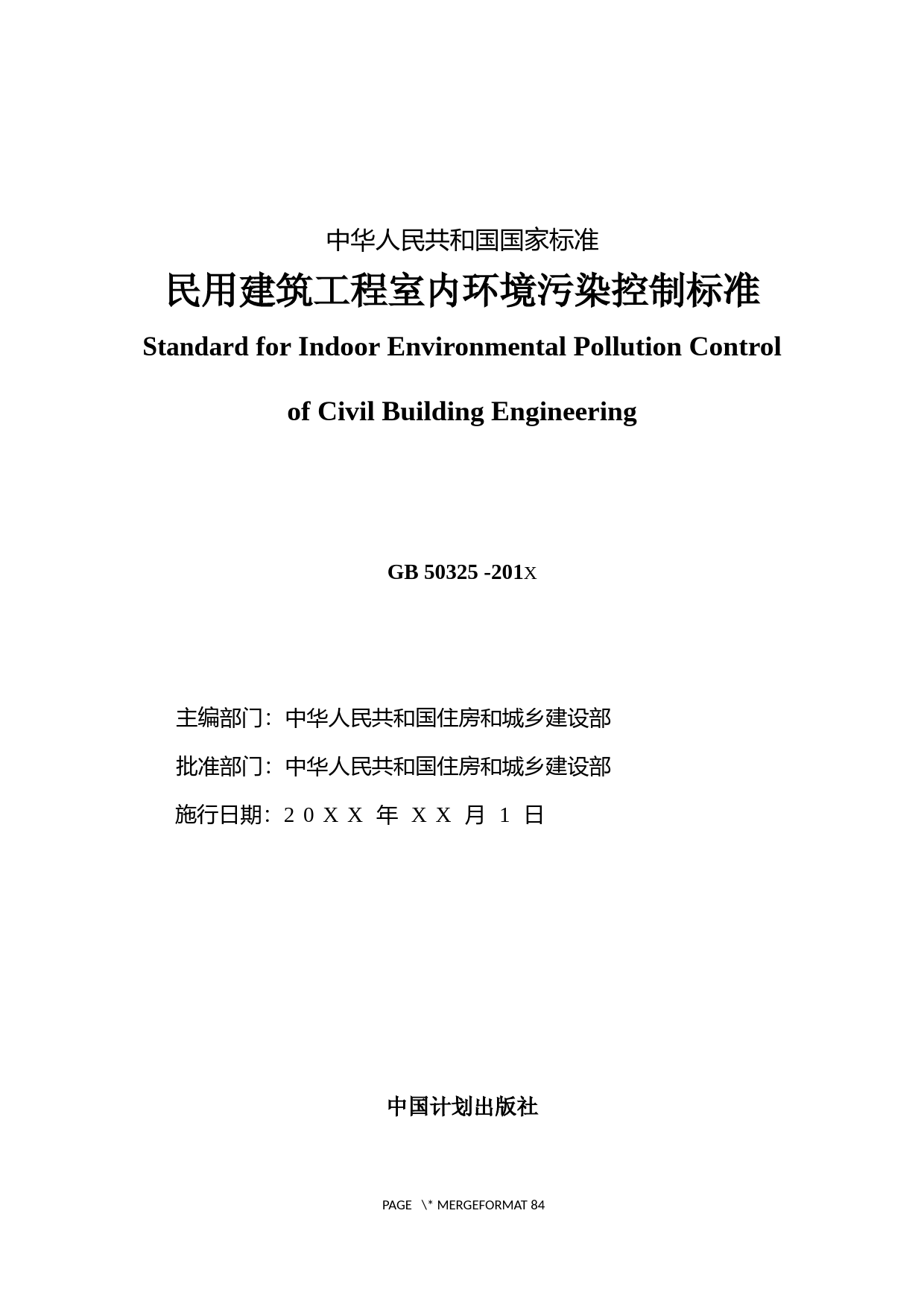 中华人民共和国国家标准

民用建筑工程室内环境污染控制标准

Standard for Indoor Environmental Pollution Control

of Civil Building Engineering

GB 50325 -201X

主编部门：中华人民共和国住房和城乡建设部

批准部门：中华人民共和国住房和城乡建设部

施行日期：２０ＸＸ 年 ＸＸ 月 １ 日

中国计划出版社

PAGE \* MERGEFORMAT 84